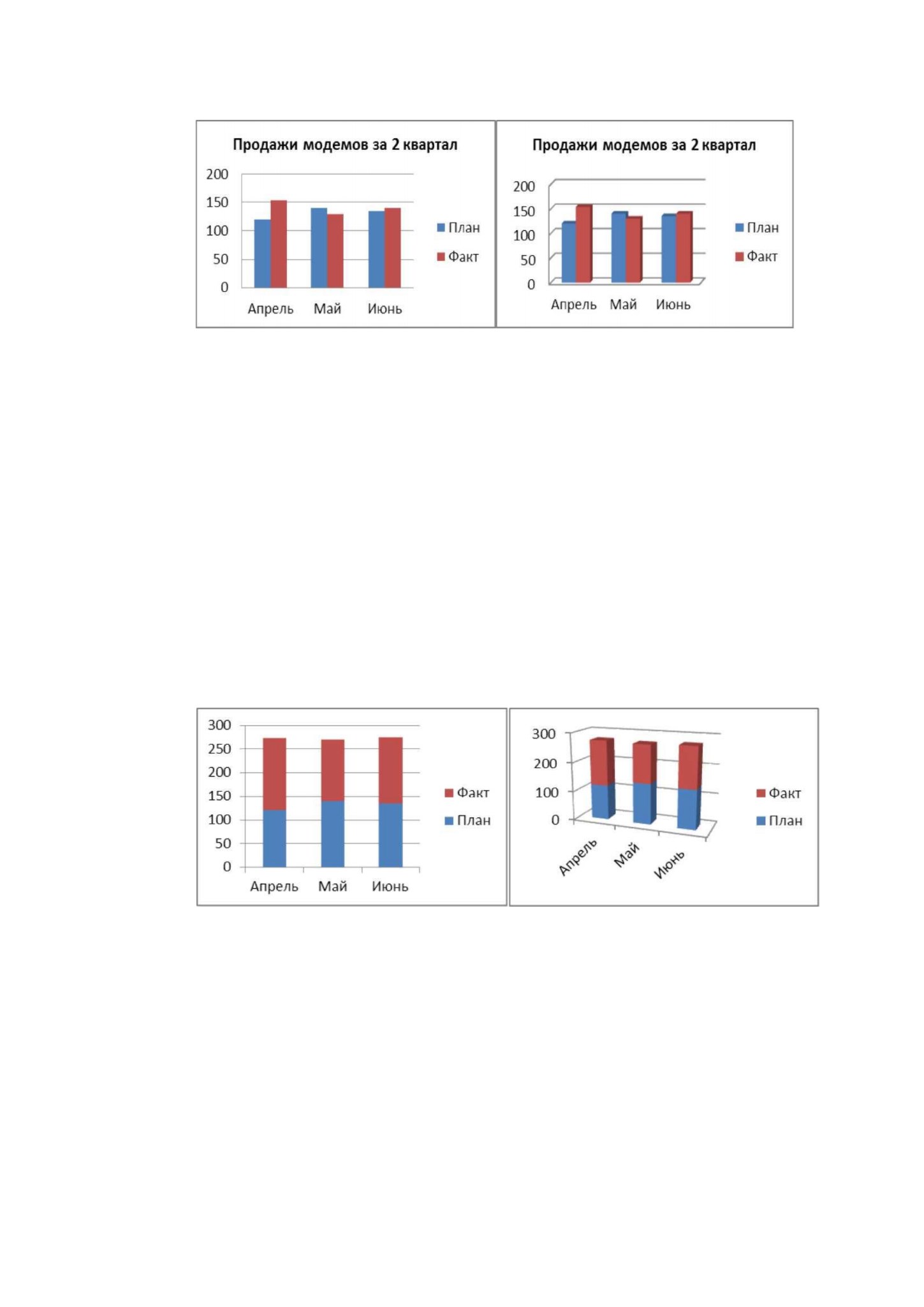 Продажи модемов за 2 квартал

200
150
100
50
0

Апрель Май Июнь

План
Факт

Продажи модемов за 2 квартал

200
150
100
50
0

Апрель Май Июнь

План
Факт

300
250
200
150
100
50
0

Апрель Май Июнь

Факт
План

300
200
100
0

Апрель Май Июнь

Факт
План